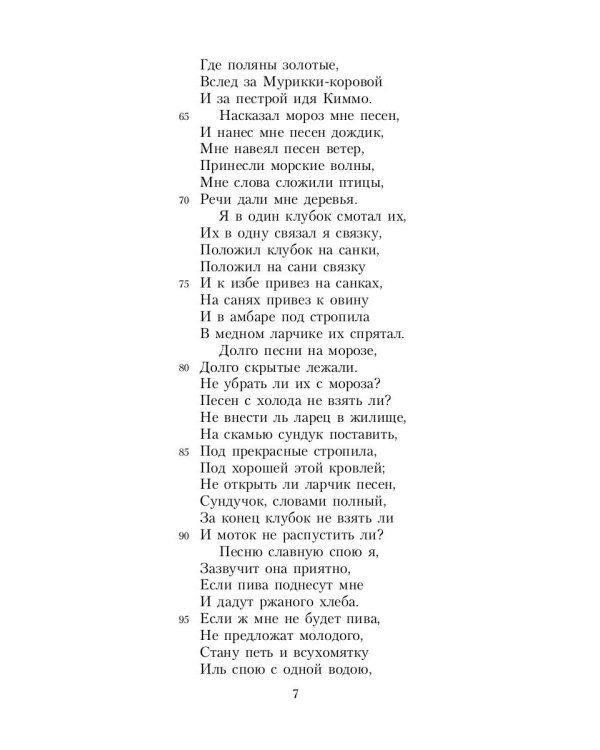 Где поляны золотые,
Вслед за Мурикки-коровой
И за пестрой идя Киммо.
65 Насказал мороз мне песен,
И нанес мне песен дождик,
Мне навеял песен ветер,
Принесли морские волны,
Мне слова сложили птицы,
70 Речи дали мне деревья.
Я в один клубок смотал их,
Их в одну связал я связку,
Положил клубок на санки,
Положил на сани связку
75 И к избе привез на санках,
На санях привез к овину
И в амбаре под стропила
В медном ларчике их спрятал.
Долго песни на морозе,
80 Долго скрытые лежали.
Не убрать ли их с мороза?
Песен с холода не взять ли?
Не внести ль ларец в жилище,
На скамью сундук поставить,
85 Под прекрасные стропила,
Под хорошей этой кровлей;
Не открыть ли ларчик песен,
Сундучок, словами полный,
За конец клубок не взять ли
90 И моток не распустить ли?
Песню славную спою я,
Зазвучит она приятно,
Если пива поднесут мне
И дадут ржаного хлеба.
95 Если ж мне не будет пива,
Не предложат молодого,
Стану петь и всухомятку
Иль спою с одной водою,

7